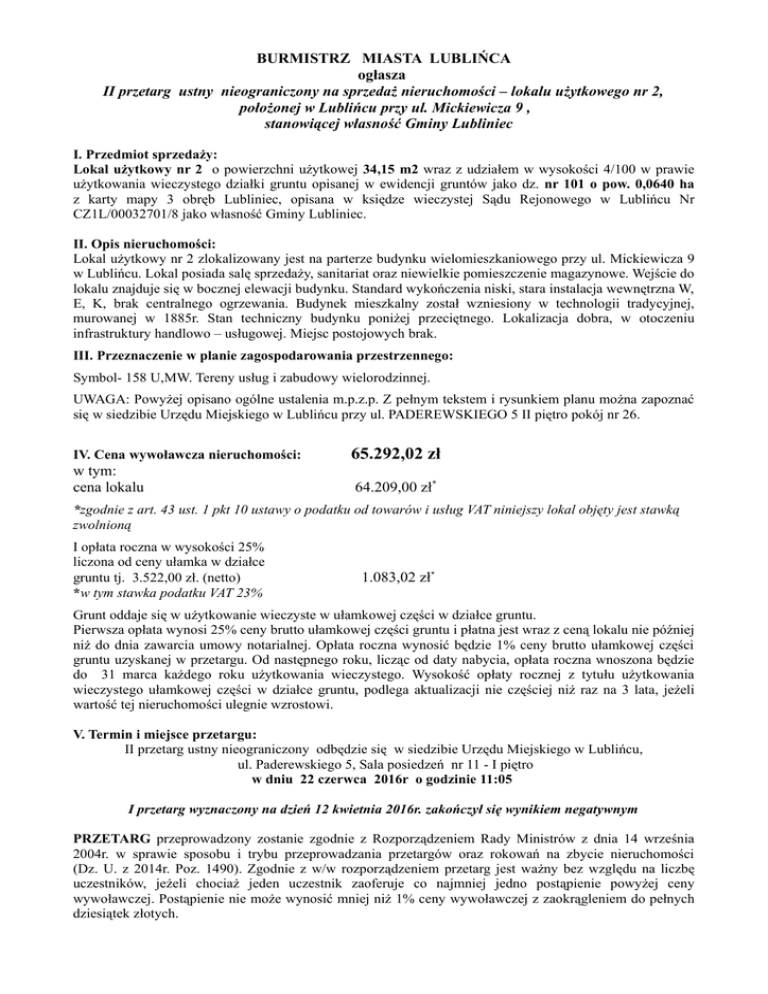 BURMISTRZ MIASTA LUBLIŃCA
ogłasza
II przetarg ustny nieograniczony na sprzedaż nieruchomości – lokalu użytkowego nr 2, położonej w Lublińcu przy ul. Mickiewicza 9 , stanowiącej własność Gminy Lubliniec

I. Przedmiot sprzedaży:
Lokal użytkowy nr 2 o powierzchni użytkowej 34,15 m2 wraz z udziałem w wysokości 4/100 w prawie użytkowania wieczystego działki gruntu opisanej w ewidencji gruntów jako dz. nr 101 o pow. 0,0640 ha z karty mapy 3 obręb Lubliniec, opisana w księdze wieczystej Sądu Rejonowego w Lublińcu Nr CZ1L/00032701/8 jako własność Gminy Lubliniec.

II. Opis nieruchomości:
Lokal użytkowy nr 2 zlokalizowany jest na parterze budynku wielomieszkaniowego przy ul. Mickiewicza 9 w Lublińcu. Lokal posiada salę sprzedaży, sanitariat oraz niewielkie pomieszczenie magazynowe. Wejście do lokalu znajduje się w bocznej elewacji budynku. Standard wykończenia niski, stara instalacja wewnętrzna W, E, K, brak centralnego ogrzewania. Budynek mieszkalny został wzniesiony w technologii tradycyjnej, murowanej w 1885r. Stan techniczny budynku poniżej przeciętnego. Lokalizacja dobra, w otoczeniu infrastruktury handlowo – usługowej. Miejsc postojowych brak.

III. Przeznaczenie w planie zagospodarowania przestrzennego:
Symbol- 158 U,MW. Tereny usług i zabudowy wielorodzinnej.

UWAGA: Powyżej opisano ogólne ustalenia m.p.z.p. Z pełnym tekstem i rysunkiem planu można zapoznać się w siedzibie Urzędu Miejskiego w Lublińcu przy ul. PADEREWSKIEGO 5 II piętro pokój nr 26.

IV. Cena wywoławcza nieruchomości: 65.292,02 zł
w tym:
cena lokalu 64.209,00 zł*

*zgodnie z art. 43 ust. 1 pkt 10 ustawy o podatku od towarów i usług VAT niniejszy lokal objęty jest stawką zwolnioną

I opłata roczna w wysokości 25% liczona od ceny ułamka w działce gruntu tj. 3.522,00 zł. (netto) 1.083,02 zł*
*w tym stawka podatku VAT 23%

Grunt oddaje się w użytkowanie wieczyste w ułamkowej części w działce gruntu.
Pierwsza opłata wynosi 25% ceny brutto ułamkowej części gruntu i płatna jest wraz z ceną lokalu nie później niż do dnia zawarcia umowy notarialnej. Opłata roczna wynosić będzie 1% ceny brutto ułamkowej części gruntu uzyskanej w przetargu. Od następnego roku, licząc od daty nabycia, opłata roczna wnoszona będzie do 31 marca każdego roku użytkowania wieczystego. Wysokość opłaty rocznej z tytułu użytkowania wieczystego ułamkowej części w działce gruntu, podlega aktualizacji nie częściej niż raz na 3 lata, jeżeli wartość tej nieruchomości ulegnie wzrostowi.

V. Termin i miejsce przetargu:
II przetarg ustny nieograniczony odbędzie się w siedzibie Urzędu Miejskiego w Lublińcu, ul. Paderewskiego 5, Sala posiedzeń nr 11 - I piętro
w dniu 22 czerwca 2016r o godzinie 11:05

I przetarg wyznaczony na dzień 12 kwietnia 2016r. zakończył się wynikiem negatywnym

PRZETARG przeprowadzony zostanie zgodnie z Rozporządzeniem Rady Ministrów z dnia 14 września 2004r. w sprawie sposobu i trybu przeprowadzania przetargów oraz rokowań na zbycie nieruchomości (Dz. U. z 2014r. Poz. 1490). Zgodnie z w/w rozporządzeniem przetarg jest ważny bez względu na liczbę uczestników, jeżeli chociaż jeden uczestnik zaoferuje co najmniej jedno postąpienie powyżej ceny wywoławczej. Postąpienie nie może wynosić mniej niż 1% ceny wywoławczej z zaokrągleniem do pełnych dziesiątek złotych.